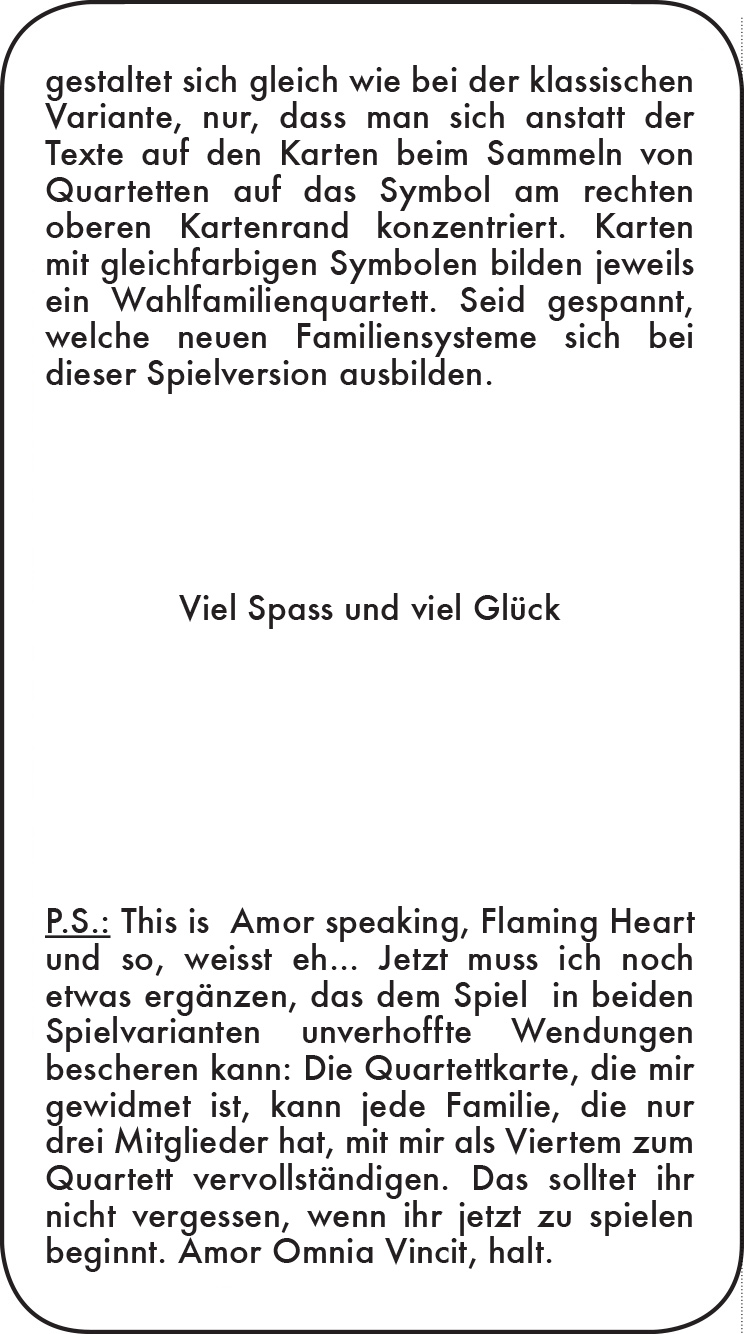 gestaltet sich gleich wie bei der klassischen Variante, nur, dass man sich anstatt der Texte auf den Karten beim Sammeln von Quartetten auf das Symbol am rechten oberen Kartenrand konzentriert. Karten mit gleichfarbigen Symbolen bilden jeweils ein Wahlfamilienquartett. Seid gespannt, welche neuen Familiensysteme sich bei dieser Spielversion ausbilden.

Viel Spass und viel Glück

P.S.: This is Amor speaking, Flaming Heart und so, weisst eh... Jetzt muss ich noch etwas ergänzen, das dem Spiel in beiden Spielvarianten unverhoffte Wendungen bescheren kann: Die Quartettkarte, die mir gewidmet ist, kann jede Familie, die nur drei Mitglieder hat, mit mir als Viertem zum Quartett vervollständigen. Das solltet ihr nicht vergessen, wenn ihr jetzt zu spielen beginnt. Amor Omnia Vincit, halt.